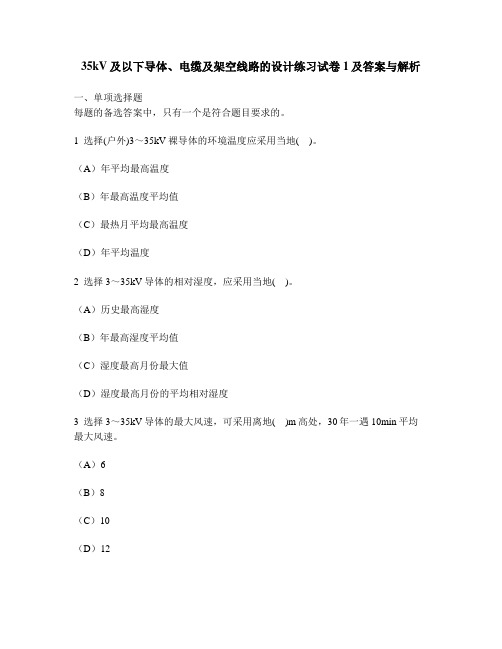 35kV 及以下导体、电缆及架空线路的设计练习试卷 1 及答案与解析

一、单项选择题
每题的备选答案中，只有一个是符合题目要求的。

1 选择(户外)3～35kV 裸导体的环境温度应采用当地( )。

（A）年平均最高温度

（B）年最高温度平均值

（C）最热月平均最高温度

（D）年平均温度

2 选择 3～35kV 导体的相对湿度，应采用当地( )。

（A）历史最高湿度

（B）年最高湿度平均值

（C）湿度最高月份最大值

（D）湿度最高月份的平均相对湿度

3 选择 3～35kV 导体的最大风速，可采用离地( )m 高处，30 年一遇 10min 平均最大风速。

（A）6

（B）8

（C）10

（D）12